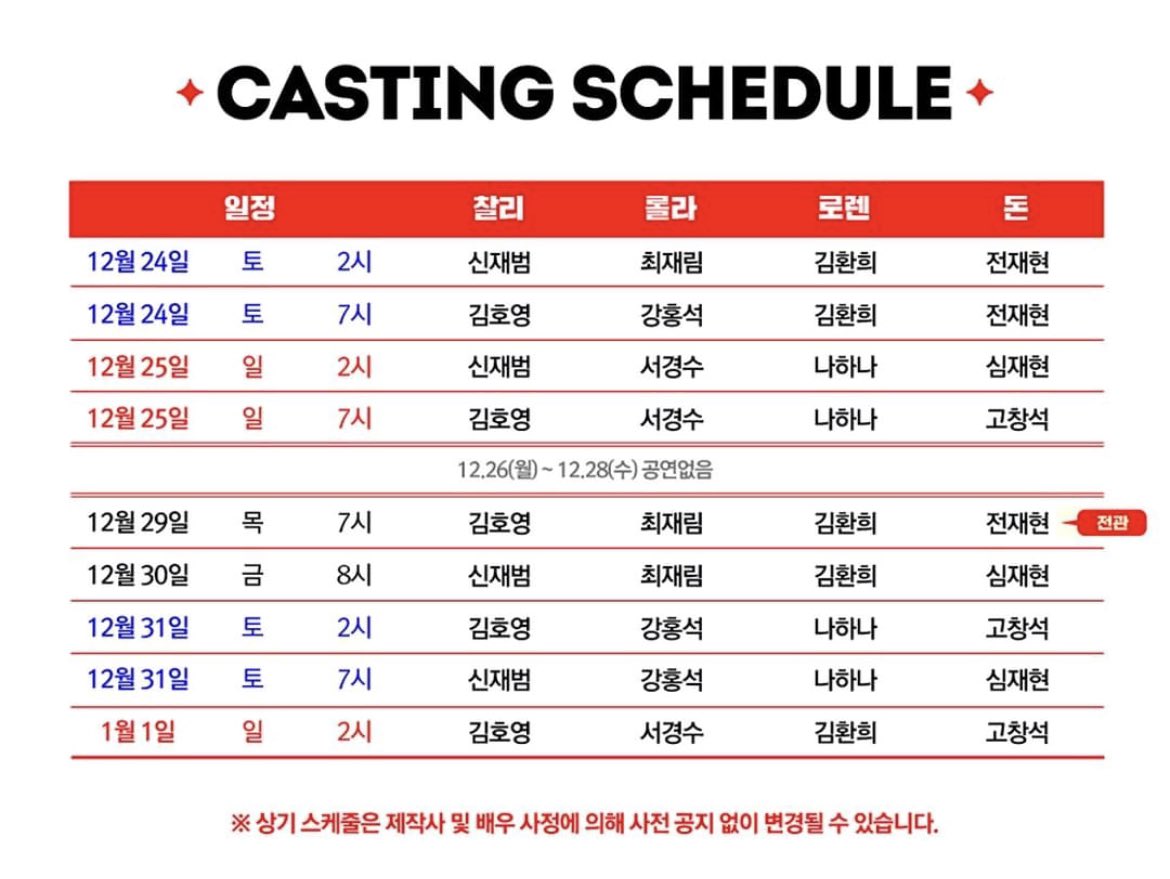 CASTING SCHEDULE

| 일정 | | | 찰리 | 롤라 | 로렌 | 돈 |
|---|---|---|---|---|---|---|
| 12월 24일 | 토 | 2시 | 신재범 | 최재림 | 김환희 | 전재현 |
| 12월 24일 | 토 | 7시 | 김호영 | 강홍석 | 김환희 | 전재현 |
| 12월 25일 | 일 | 2시 | 신재범 | 서경수 | 나하나 | 심재현 |
| 12월 25일 | 일 | 7시 | 김호영 | 서경수 | 나하나 | 고창석 |
| 12.26(월) ~ 12.28(수) 공연없음 | | | | | | |
| 12월 29일 | 목 | 7시 | 김호영 | 최재림 | 김환희 | 전재현 전관 |
| 12월 30일 | 금 | 8시 | 신재범 | 최재림 | 김환희 | 심재현 |
| 12월 31일 | 토 | 2시 | 김호영 | 강홍석 | 나하나 | 고창석 |
| 12월 31일 | 토 | 7시 | 신재범 | 강홍석 | 나하나 | 심재현 |
| 1월 1일 | 일 | 2시 | 김호영 | 서경수 | 김환희 | 고창석 |

※ 상기 스케줄은 제작사 및 배우 사정에 의해 사전 공지 없이 변경될 수 있습니다.